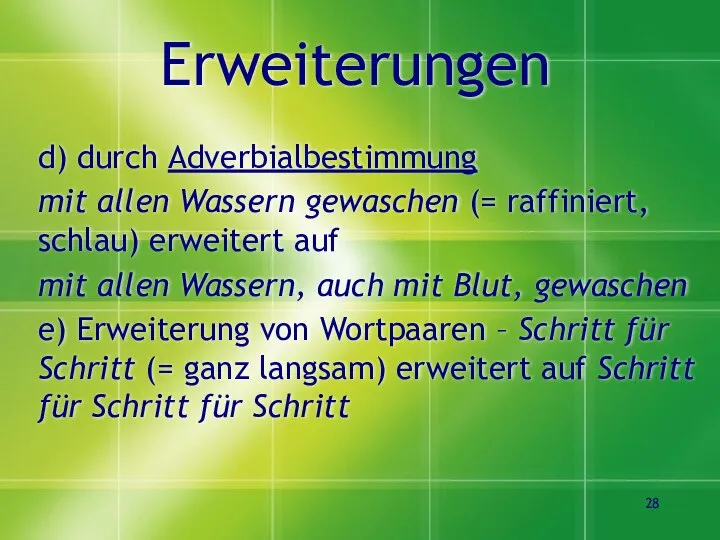 Erweiterungen

d) durch Adverbialbestimmung

mit allen Wassern gewaschen (= raffiniert, schlau) erweitert auf

mit allen Wassern, auch mit Blut, gewaschen

e) Erweiterung von Wortpaaren – Schritt für Schritt (= ganz langsam) erweitert auf Schritt für Schritt für Schritt

28